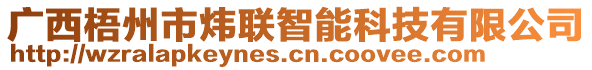 广西梧州市炜联智能科技有限公司
http://wzralapkeynes.cn.coovee.com